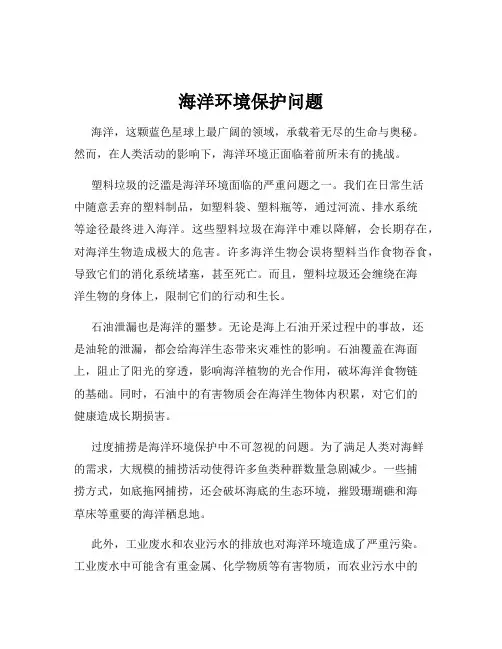 海洋环境保护问题

海洋，这颗蓝色星球上最广阔的领域，承载着无尽的生命与奥秘。然而，在人类活动的影响下，海洋环境正面临着前所未有的挑战。

塑料垃圾的泛滥是海洋环境面临的严重问题之一。我们在日常生活中随意丢弃的塑料制品，如塑料袋、塑料瓶等，通过河流、排水系统等途径最终进入海洋。这些塑料垃圾在海洋中难以降解，会长期存在，对海洋生物造成极大的危害。许多海洋生物会误将塑料当作食物吞食，导致它们的消化系统堵塞，甚至死亡。而且，塑料垃圾还会缠绕在海洋生物的身体上，限制它们的行动和生长。

石油泄漏也是海洋的噩梦。无论是海上石油开采过程中的事故，还是油轮的泄漏，都会给海洋生态带来灾难性的影响。石油覆盖在海面上，阻止了阳光的穿透，影响海洋植物的光合作用，破坏海洋食物链的基础。同时，石油中的有害物质会在海洋生物体内积累，对它们的健康造成长期损害。

过度捕捞是海洋环境保护中不可忽视的问题。为了满足人类对海鲜的需求，大规模的捕捞活动使得许多鱼类种群数量急剧减少。一些捕捞方式，如底拖网捕捞，还会破坏海底的生态环境，摧毁珊瑚礁和海草床等重要的海洋栖息地。

此外，工业废水和农业污水的排放也对海洋环境造成了严重污染。工业废水中可能含有重金属、化学物质等有害物质，而农业污水中的